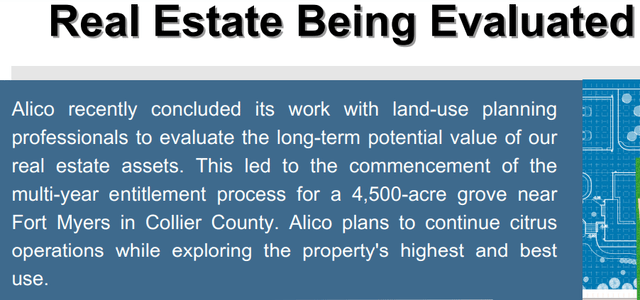 Real Estate Being Evaluated

Alico recently concluded its work with land-use planning professionals to evaluate the long-term potential value of our real estate assets. This led to the commencement of the multi-year entitlement process for a 4,500-acre grove near Fort Myers in Collier County. Alico plans to continue citrus operations while exploring the property's highest and best use.